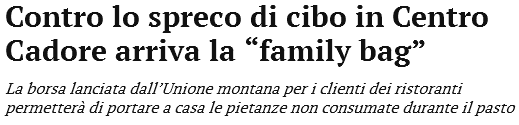 Contro lo spreco di cibo in Centro Cadore arriva la “family bag”

La borsa lanciata dall’Unione montana per i clienti dei ristoranti permetterà di portare a casa le pietanze non consumate durante il pasto